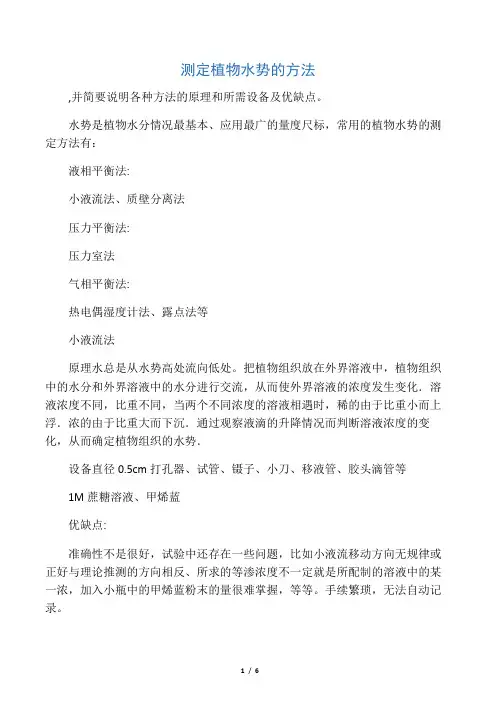 测定植物水势的方法

,并简要说明各种方法的原理和所需设备及优缺点。

水势是植物水分情况最基本、应用最广的量度尺标，常用的植物水势的测定方法有：

液相平衡法:

小液流法、质壁分离法

压力平衡法:

压力室法

气相平衡法:

热电偶湿度计法、露点法等

小液流法

原理水总是从水势高处流向低处。把植物组织放在外界溶液中，植物组织中的水分和外界溶液中的水分进行交流，从而使外界溶液的浓度发生变化．溶液浓度不同，比重不同，当两个不同浓度的溶液相遇时，稀的由于比重小而上浮．浓的由于比重大而下沉．通过观察液滴的升降情况而判断溶液浓度的变化，从而确定植物组织的水势．

设备直径 0.5cm 打孔器、试管、镊子、小刀、移液管、胶头滴管等

1M 蔗糖溶液、甲烯蓝

优缺点:

准确性不是很好，试验中还存在一些问题，比如小液流移动方向无规律或正好与理论推测的方向相反、所求的等渗浓度不一定就是所配制的溶液中的某一浓，加入小瓶中的甲烯蓝粉末的量很难掌握，等等。手续繁琐，无法自动记录。

1 / 6